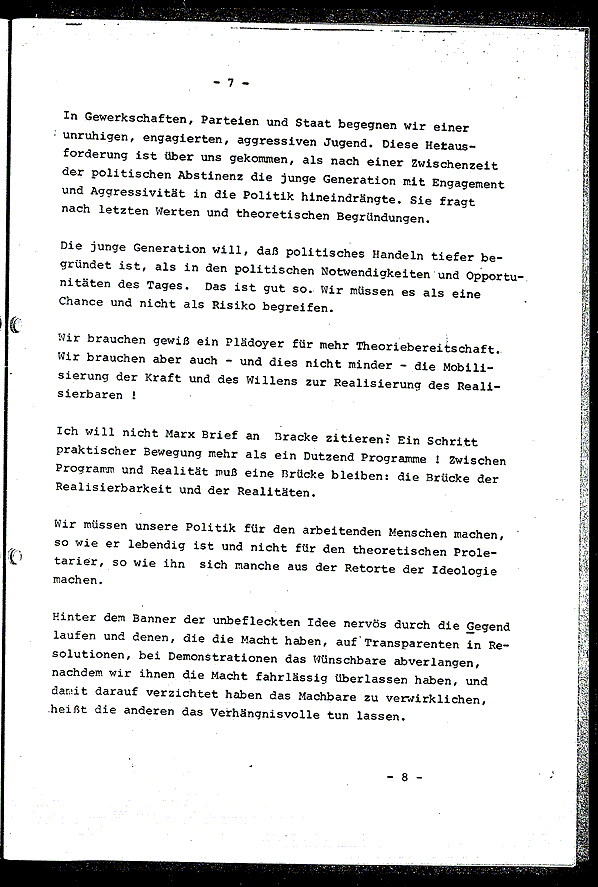 - 7 -

In Gewerkschaften, Parteien und Staat begegnen wir einer unruhigen, engagierten, aggressiven Jugend. Diese Herausforderung ist über uns gekommen, als nach einer Zwischenzeit der politischen Abstinenz die junge Generation mit Engagement und Aggressivität in die Politik hineindrängte. Sie fragt nach letzten Werten und theoretischen Begründungen.

Die junge Generation will, daß politisches Handeln tiefer begründet ist, als in den politischen Notwendigkeiten und Opportunitäten des Tages. Das ist gut so. Wir müssen es als eine Chance und nicht als Risiko begreifen.

Wir brauchen gewiß ein Plädoyer für mehr Theoriebereitschaft. Wir brauchen aber auch - und dies nicht minder - die Mobilisierung der Kraft und des Willens zur Realisierung des Realisierbaren !

Ich will nicht Marx Brief an Bracke zitieren: Ein Schritt praktischer Bewegung mehr als ein Dutzend Programme ! Zwischen Programm und Realität muß eine Brücke bleiben: die Brücke der Realisierbarkeit und der Realitäten.

Wir müssen unsere Politik für den arbeitenden Menschen machen, so wie er lebendig ist und nicht für den theoretischen Proletarier, so wie ihn sich manche aus der Retorte der Ideologie machen.

Hinter dem Banner der unbefleckten Idee nervös durch die Gegend laufen und denen, die die Macht haben, auf Transparenten in Resolutionen, bei Demonstrationen das Wünschbare abverlangen, nachdem wir ihnen die Macht fahrlässig überlassen haben, und damit darauf verzichtet haben das Machbare zu verwirklichen, heißt die anderen das Verhängnisvolle tun lassen.

- 8 -